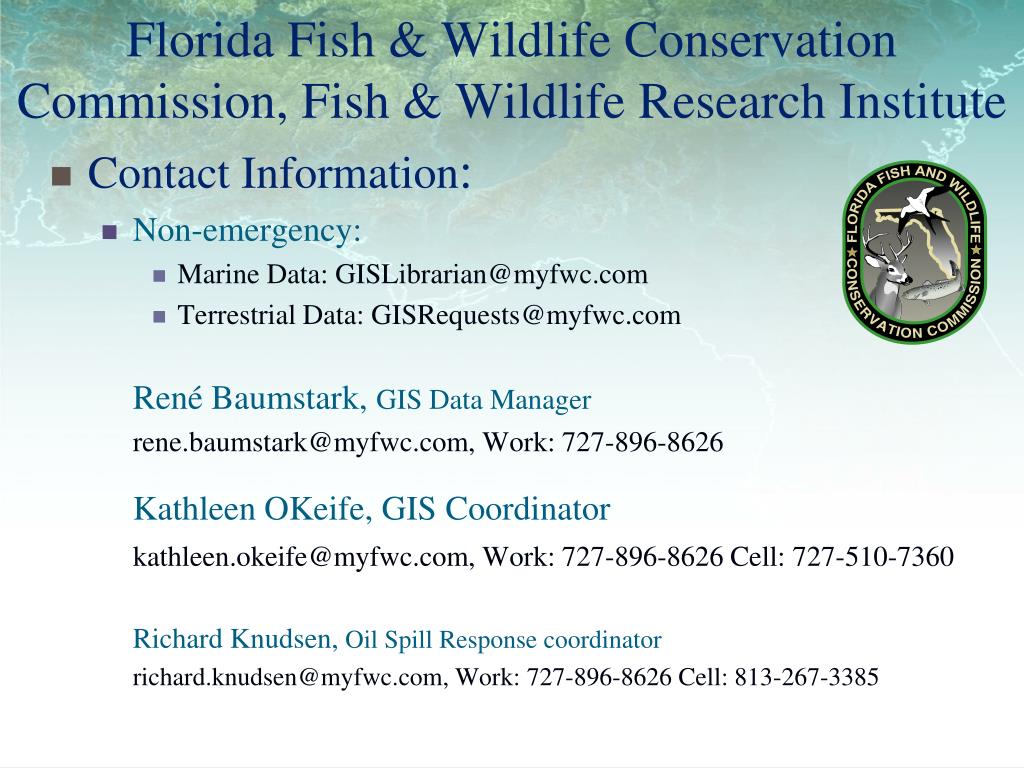 Florida Fish & Wildlife Conservation Commission, Fish & Wildlife Research Institute

Contact Information:

Non-emergency:

Marine Data: GISLibrarian@myfwc.com

Terrestrial Data: GISRequests@myfwc.com

FLORIDA FISH AND WILDLIFE CONSERVATION COMMISSION

René Baumstark, GIS Data Manager

rene.baumstark@myfwc.com, Work: 727-896-8626

Kathleen OKeife, GIS Coordinator

kathleen.okeife@myfwc.com, Work: 727-896-8626 Cell: 727-510-7360

Richard Knudsen, Oil Spill Response coordinator

richard.knudsen@myfwc.com, Work: 727-896-8626 Cell: 813-267-3385